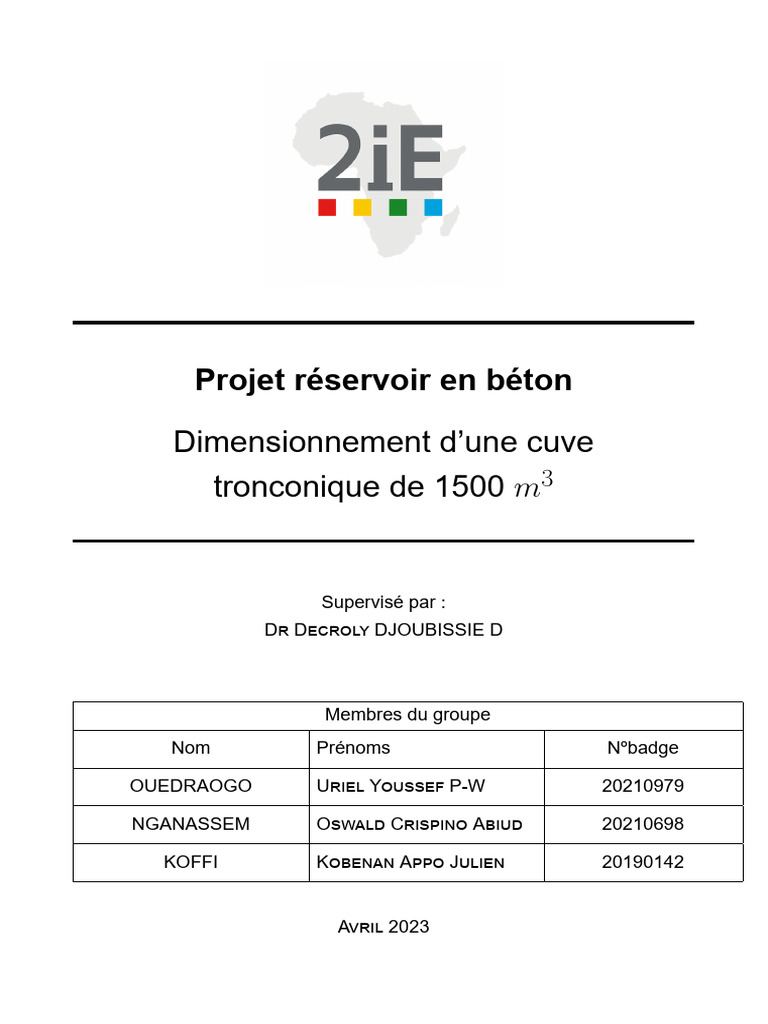 2iE

Projet réservoir en béton

Dimensionnement d'une cuve tronconique de 1500 $m^3$

Supervisé par :
Dr Decroly DJOUBISSIE D

| Membres du groupe | | |
|---|---|---|
| Nom | Prénoms | N°badge |
| OUEDRAOGO | Uriel Youssef P-W | 20210979 |
| NGANASSEM | Oswald Crispino Abiud | 20210698 |
| KOFFI | Kobenan Appo Julien | 20190142 |

Avril 2023